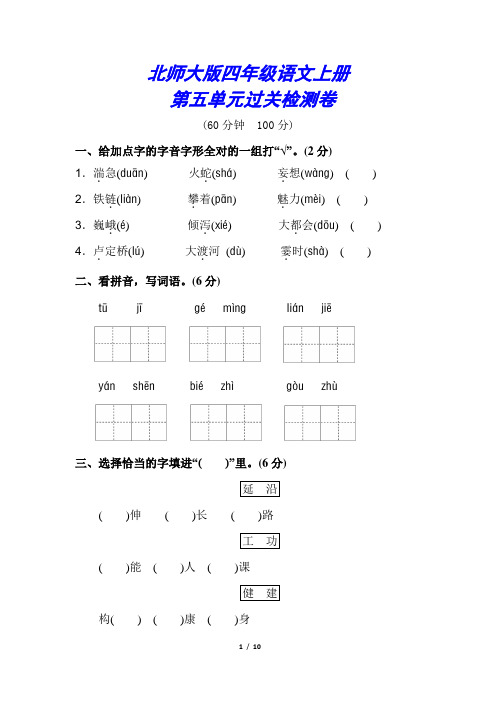 北师大版四年级语文上册
第五单元过关检测卷

（60 分钟　100 分）

一、给加点字的字音字形全对的一组打“√”。(2 分)

1．湍急(duān)　　火蛇(shá)　　妄想(wàng)　(　　)

2．铁链(liàn)　　攀着(pān)　　魅力(mèi)　(　　)

3．巍峨(é)　　倾泻(xié)　　大都会(dōu)　(　　)

4．卢定桥(lú)　　大渡河 (dù)　　霎时(shà)　(　　)

二、看拼音，写词语。(6 分)

tū　jī　　gé　mìng　　lián　jiē

yán　shēn　　bié　zhì　　gòu　zhù

三、选择恰当的字填进“(　　)”里。(6 分)

延　沿

(　　)伸　(　　)长　(　　)路

工　功

(　　)能　(　　)人　(　　)课

健　建

构(　　)　(　　)康　(　　)身

1 / 10